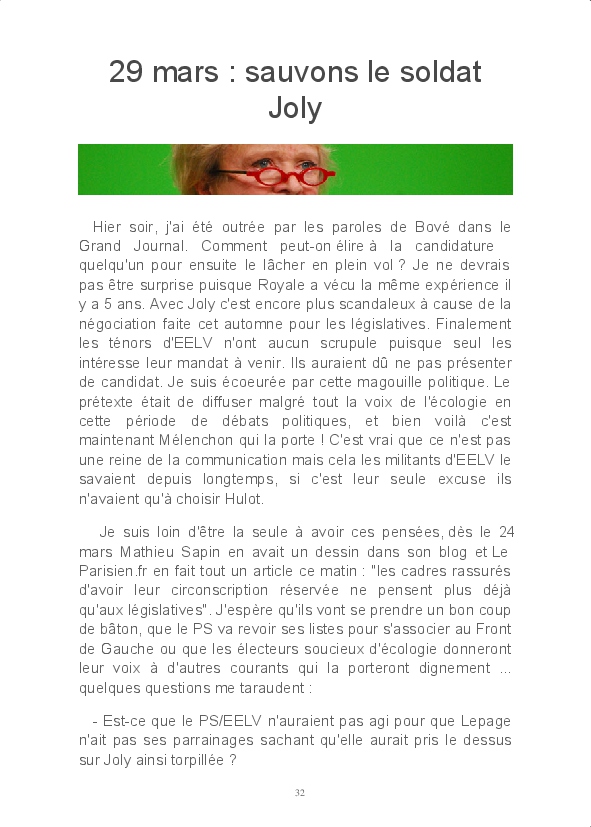 29 mars : sauvons le soldat Joly

Hier soir, j'ai été outrée par les paroles de Bové dans le Grand Journal. Comment peut-on élire à la candidature quelqu'un pour ensuite le lâcher en plein vol ? Je ne devrais pas être surprise puisque Royale a vécu la même expérience il y a 5 ans. Avec Joly c'est encore plus scandaleux à cause de la négociation faite cet automne pour les législatives. Finalement les ténors d'EELV n'ont aucun scrupule puisque seul les intéresse leur mandat à venir. Ils auraient dû ne pas présenter de candidat. Je suis écoeurée par cette magouille politique. Le prétexte était de diffuser malgré tout la voix de l'écologie en cette période de débats politiques, et bien voilà c'est maintenant Mélenchon qui la porte ! C'est vrai que ce n'est pas une reine de la communication mais cela les militants d'EELV le savaient depuis longtemps, si c'est leur seule excuse ils n'avaient qu'à choisir Hulot.

Je suis loin d'être la seule à avoir ces pensées, dès le 24 mars Mathieu Sapin en avait un dessin dans son blog et Le Parisien.fr en fait tout un article ce matin : "les cadres rassurés d'avoir leur circonscription réservée ne pensent plus déjà qu'aux législatives". J'espère qu'ils vont se prendre un bon coup de bâton, que le PS va revoir ses listes pour s'associer au Front de Gauche ou que les électeurs soucieux d'écologie donneront leur voix à d'autres courants qui la porteront dignement ... quelques questions me taraudent :

- Est-ce que le PS/EELV n'auraient pas agi pour que Lepage n'ait pas ses parrainages sachant qu'elle aurait pris le dessus sur Joly ainsi torpillée ?

32